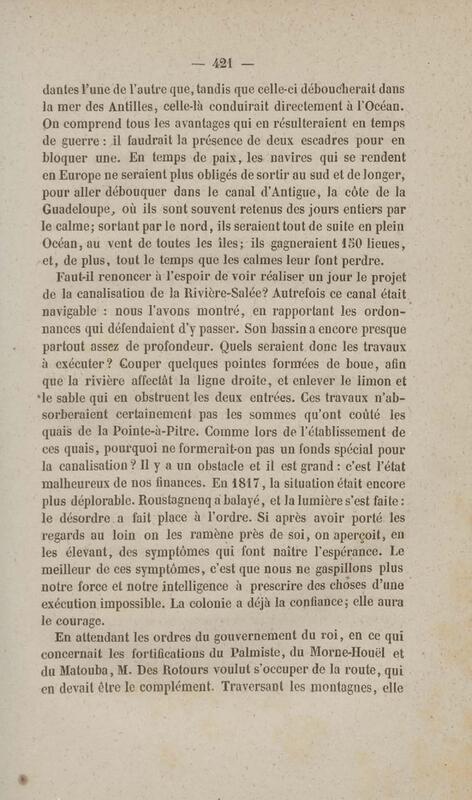 — 421 —

dantes l'une de l'autre que, tandis que celle-ci déboucherait dans la mer des Antilles, celle-là conduirait directement à l'Océan. On comprend tous les avantages qui en résulteraient en temps de guerre : il faudrait la présence de deux escadres pour en bloquer une. En temps de paix, les navires qui se rendent en Europe ne seraient plus obligés de sortir au sud et de longer, pour aller débouquer dans le canal d'Antigue, la côte de la Guadeloupe, où ils sont souvent retenus des jours entiers par le calme; sortant par le nord, ils seraient tout de suite en plein Océan, au vent de toutes les îles; ils gagneraient 150 lieues, et, de plus, tout le temps que les calmes leur font perdre.

Faut-il renoncer à l'espoir de voir réaliser un jour le projet de la canalisation de la Rivière-Salée? Autrefois ce canal était navigable : nous l'avons montré, en rapportant les ordonnances qui défendaient d'y passer. Son bassin a encore presque partout assez de profondeur. Quels seraient donc les travaux à exécuter? Couper quelques pointes formées de boue, afin que la rivière affectât la ligne droite, et enlever le limon et le sable qui en obstruent les deux entrées. Ces travaux n'absorberaient certainement pas les sommes qu'ont coûté les quais de la Pointe-à-Pitre. Comme lors de l'établissement de ces quais, pourquoi ne formerait-on pas un fonds spécial pour la canalisation? Il y a un obstacle et il est grand : c'est l'état malheureux de nos finances. En 1817, la situation était encore plus déplorable. Roustagnenq a balayé, et la lumière s'est faite : le désordre a fait place à l'ordre. Si après avoir porté les regards au loin on les ramène près de soi, on aperçoit, en les élevant, des symptômes qui font naître l'espérance. Le meilleur de ces symptômes, c'est que nous ne gaspillons plus notre force et notre intelligence à prescrire des choses d'une exécution impossible. La colonie a déjà la confiance; elle aura le courage.

En attendant les ordres du gouvernement du roi, en ce qui concernait les fortifications du Palmiste, du Morne-Houël et du Matouba, M. Des Rotours voulut s'occuper de la route, qui en devait être le complément. Traversant les montagnes, elle